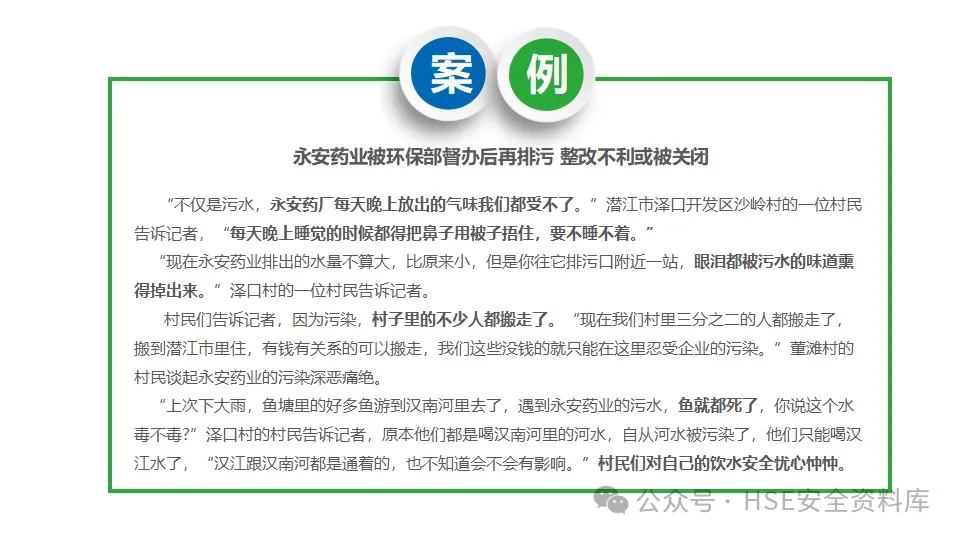 案 例

永安药业被环保部督办后再排污 整改不利或被关闭

“不仅是污水，永安药厂每天晚上放出的气味我们都受不了。”潜江市泽口开发区沙岭村的一位村民告诉记者，“每天晚上睡觉的时候都得把鼻子用被子捂住，要不睡不着。”

“现在永安药业排出的水量不算大，比原来小，但是你往它排污口附近一站，眼泪都被污水的味道熏得掉出来。”泽口村的一位村民告诉记者。

村民们告诉记者，因为污染，村子里的不少人都搬走了。“现在我们村里三分之二的人都搬走了，搬到潜江市里住，有钱有关系的可以搬走，我们这些没钱的就只能在这里忍受企业的污染。”董滩村的村民谈起永安药业的污染深恶痛绝。

“上次下大雨，鱼塘里的好多鱼游到汉南河里去了，遇到永安药业的污水，鱼就都死了，你说这个水毒不毒?”泽口村的村民告诉记者，原本他们都是喝汉南河里的河水，自从河水被污染了，他们只能喝汉江水了，“汉江跟汉南河都是通着的，也不知道会不会有影响。”村民们对自己的饮水安全忧心忡忡。

公众号 · HSE安全资料库